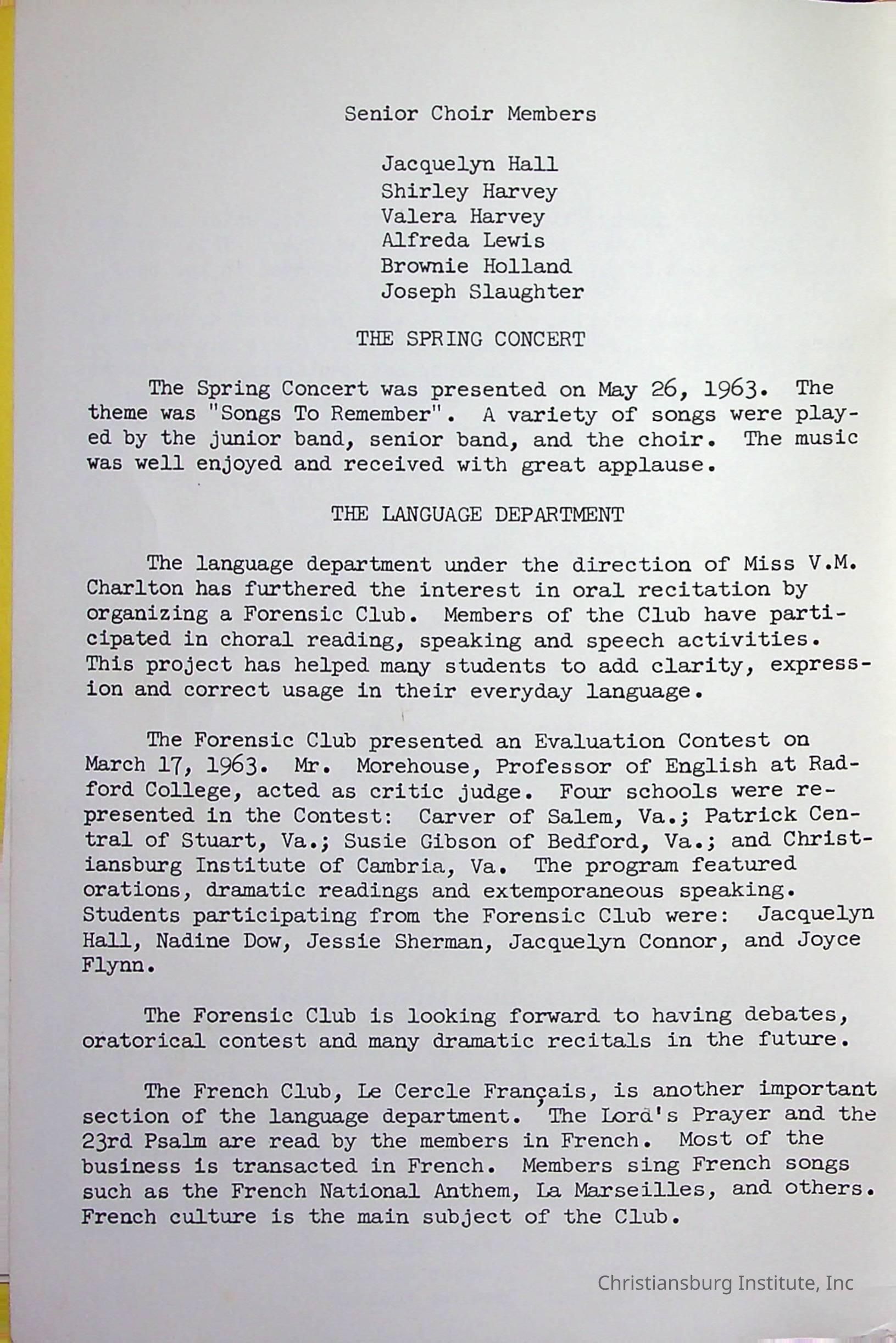 Senior Choir Members

Jacquelyn Hall
Shirley Harvey
Valera Harvey
Alfreda Lewis
Brownie Holland
Joseph Slaughter

THE SPRING CONCERT

The Spring Concert was presented on May 26, 1963. The theme was "Songs To Remember". A variety of songs were played by the junior band, senior band, and the choir. The music was well enjoyed and received with great applause.

THE LANGUAGE DEPARTMENT

The language department under the direction of Miss V.M. Charlton has furthered the interest in oral recitation by organizing a Forensic Club. Members of the Club have participated in choral reading, speaking and speech activities. This project has helped many students to add clarity, expression and correct usage in their everyday language.

The Forensic Club presented an Evaluation Contest on March 17, 1963. Mr. Morehouse, Professor of English at Radford College, acted as critic judge. Four schools were represented in the Contest: Carver of Salem, Va.; Patrick Central of Stuart, Va.; Susie Gibson of Bedford, Va.; and Christiansburg Institute of Cambria, Va. The program featured orations, dramatic readings and extemporaneous speaking. Students participating from the Forensic Club were: Jacquelyn Hall, Nadine Dow, Jessie Sherman, Jacquelyn Connor, and Joyce Flynn.

The Forensic Club is looking forward to having debates, oratorical contest and many dramatic recitals in the future.

The French Club, Le Cercle Français, is another important section of the language department. The Lord's Prayer and the 23rd Psalm are read by the members in French. Most of the business is transacted in French. Members sing French songs such as the French National Anthem, La Marseilles, and others. French culture is the main subject of the Club.

Christiansburg Institute, Inc